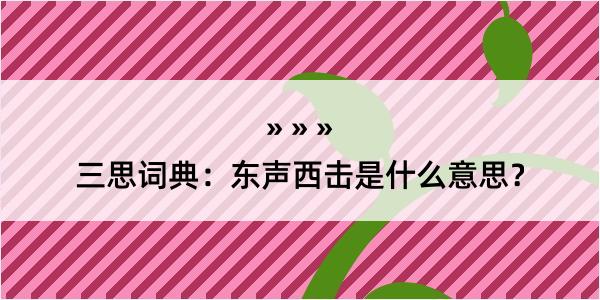 » » »

三思词典：东声西击是什么意思？